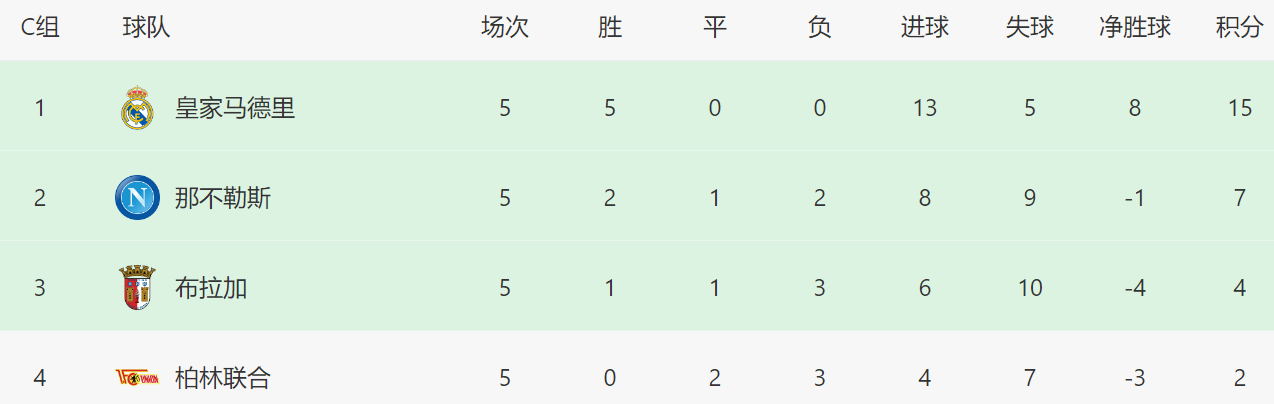 | C组 | 球队 | 场次 | 胜 | 平 | 负 | 进球 | 失球 | 净胜球 | 积分 |
|---|---|---|---|---|---|---|---|---|---|
| 1 | 皇家马德里 | 5 | 5 | 0 | 0 | 13 | 5 | 8 | 15 |
| 2 | 那不勒斯 | 5 | 2 | 1 | 2 | 8 | 9 | -1 | 7 |
| 3 | 布拉加 | 5 | 1 | 1 | 3 | 6 | 10 | -4 | 4 |
| 4 | 柏林联合 | 5 | 0 | 2 | 3 | 4 | 7 | -3 | 2 |